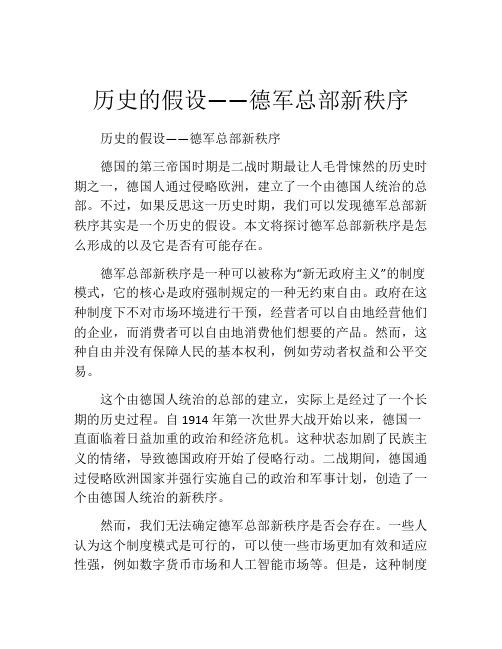 历史的假设——德军总部新秩序

历史的假设——德军总部新秩序

德国的第三帝国时期是二战时期最让人毛骨悚然的历史时期之一，德国人通过侵略欧洲，建立了一个由德国人统治的总部。不过，如果反思这一历史时期，我们可以发现德军总部新秩序其实是一个历史的假设。本文将探讨德军总部新秩序是怎么形成的以及它是否有可能存在。

德军总部新秩序是一种可以被称为“新无政府主义”的制度模式，它的核心是政府强制规定的一种无约束自由。政府在这种制度下不对市场环境进行干预，经营者可以自由地经营他们的企业，而消费者可以自由地消费他们想要的产品。然而，这种自由并没有保障人民的基本权利，例如劳动者权益和公平交易。

这个由德国人统治的总部的建立，实际上是经过了一个长期的历史过程。自 1914 年第一次世界大战开始以来，德国一直面临着日益加重的政治和经济危机。这种状态加剧了民族主义的情绪，导致德国政府开始了侵略行动。二战期间，德国通过侵略欧洲国家并强行实施自己的政治和军事计划，创造了一个由德国人统治的新秩序。

然而，我们无法确定德军总部新秩序是否会存在。一些人认为这个制度模式是可行的，可以使一些市场更加有效和适应性强，例如数字货币市场和人工智能市场等。但是，这种制度